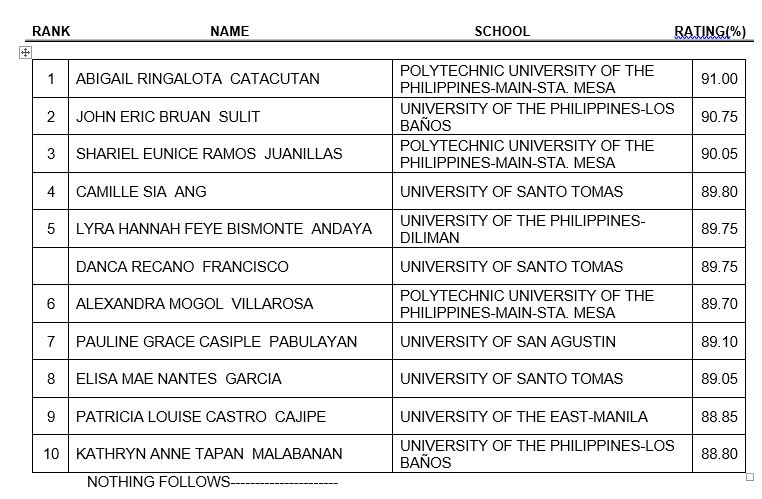 | RANK | NAME | SCHOOL | RATING(%) |
|---|---|---|---|
| 1 | ABIGAIL RINGALOTA CATACUTAN | POLYTECHNIC UNIVERSITY OF THE PHILIPPINES-MAIN-STA. MESA | 91.00 |
| 2 | JOHN ERIC BRUAN SULIT | UNIVERSITY OF THE PHILIPPINES-LOS BAÑOS | 90.75 |
| 3 | SHARIEL EUNICE RAMOS JUANILLAS | POLYTECHNIC UNIVERSITY OF THE PHILIPPINES-MAIN-STA. MESA | 90.05 |
| 4 | CAMILLE SIA ANG | UNIVERSITY OF SANTO TOMAS | 89.80 |
| 5 | LYRA HANNAH FEYE BISMONTE ANDAYA | UNIVERSITY OF THE PHILIPPINES-DILIMAN | 89.75 |
| | DANCA RECANO FRANCISCO | UNIVERSITY OF SANTO TOMAS | 89.75 |
| 6 | ALEXANDRA MOGOL VILLAROSA | POLYTECHNIC UNIVERSITY OF THE PHILIPPINES-MAIN-STA. MESA | 89.70 |
| 7 | PAULINE GRACE CASIPLE PABULAYAN | UNIVERSITY OF SAN AGUSTIN | 89.10 |
| 8 | ELISA MAE NANTES GARCIA | UNIVERSITY OF SANTO TOMAS | 89.05 |
| 9 | PATRICIA LOUISE CASTRO CAJIPE | UNIVERSITY OF THE EAST-MANILA | 88.85 |
| 10 | KATHRYN ANNE TAPAN MALABANAN | UNIVERSITY OF THE PHILIPPINES-LOS BAÑOS | 88.80 |

NOTHING FOLLOWS----------------------